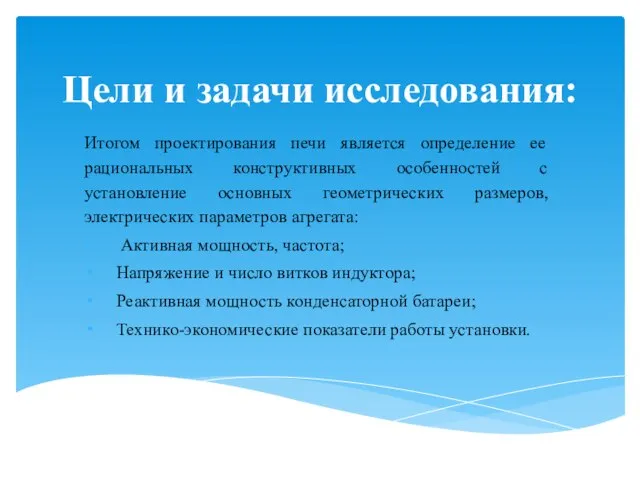 Цели и задачи исследования:

Итогом проектирования печи является определение ее рациональных конструктивных особенностей с установление основных геометрических размеров, электрических параметров агрегата:

Активная мощность, частота;

Напряжение и число витков индуктора;

Реактивная мощность конденсаторной батареи;

Технико-экономические показатели работы установки.